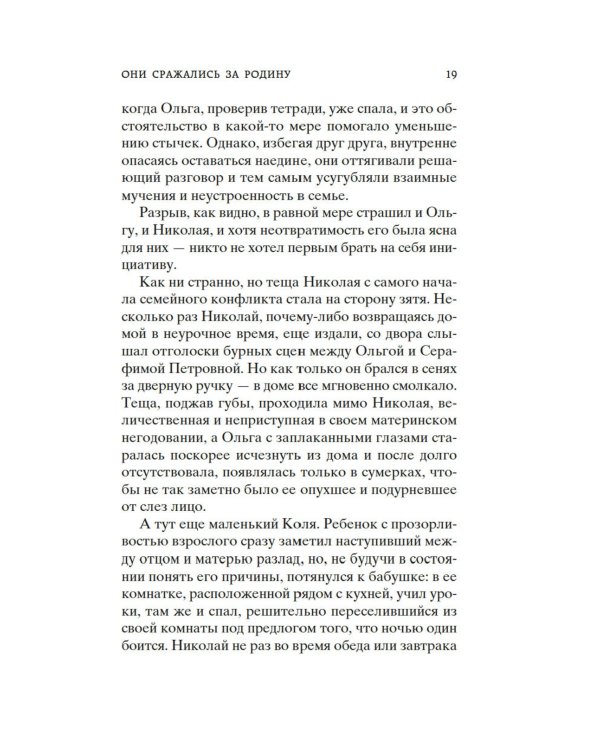 ОНИ СРАЖАЛИСЬ ЗА РОДИНУ 19

когда Ольга, проверив тетради, уже спала, и это обстоятельство в какой-то мере помогало уменьшению стычек. Однако, избегая друг друга, внутренне опасаясь оставаться наедине, они оттягивали решающий разговор и тем самым усугубляли взаимные мучения и неустроенность в семье.

Разрыв, как видно, в равной мере страшил и Ольгу, и Николая, и хотя неотвратимость его была ясна для них — никто не хотел первым брать на себя инициативу.

Как ни странно, но теща Николая с самого начала семейного конфликта стала на сторону зятя. Несколько раз Николай, почему-либо возвращаясь домой в неурочное время, еще издали, со двора слышал отголоски бурных сцен между Ольгой и Серафимой Петровной. Но как только он брался в сенях за дверную ручку — в доме все мгновенно смолкало. Теща, поджав губы, проходила мимо Николая, величественная и неприступная в своем материнском негодовании, а Ольга с заплаканными глазами старалась поскорее исчезнуть из дома и после долго отсутствовала, появлялась только в сумерках, чтобы не так заметно было ее опухшее и подурневшее от слез лицо.

А тут еще маленький Коля. Ребенок с прозорливостью взрослого сразу заметил наступивший между отцом и матерью разлад, но, не будучи в состоянии понять его причины, потянулся к бабушке: в ее комнатке, расположенной рядом с кухней, учил уроки, там же и спал, решительно переселившийся из своей комнаты под предлогом того, что ночью один боится. Николай не раз во время обеда или завтрака